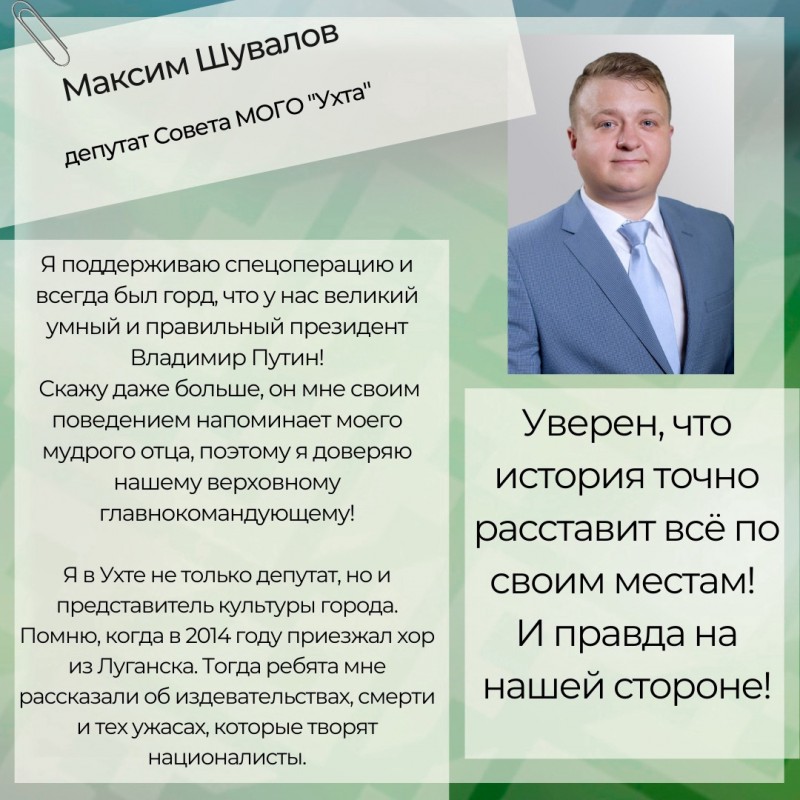 Максим Шувалов

депутат Совета МОГО "Ухта"

Я поддерживаю спецоперацию и всегда был горд, что у нас великий умный и правильный президент Владимир Путин!
Скажу даже больше, он мне своим поведением напоминает моего мудрого отца, поэтому я доверяю нашему верховному главнокомандующему!

Я в Ухте не только депутат, но и представитель культуры города. Помню, когда в 2014 году приезжал хор из Луганска. Тогда ребята мне рассказали об издевательствах, смерти и тех ужасах, которые творят националисты.

Уверен, что история точно расставит всё по своим местам! И правда на нашей стороне!